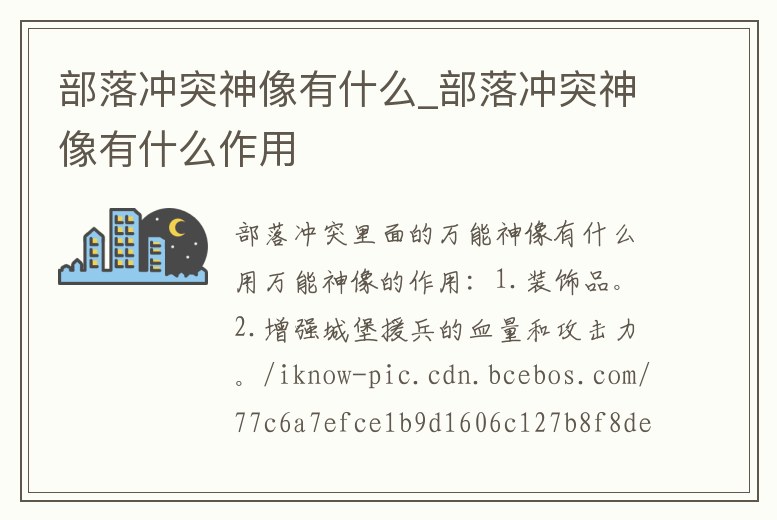 部落冲突神像有什么_部落冲突神像有什么作用

部落冲突里面的万能神像有什么用万能神像的作用：1.装饰品。2.增强城堡援兵的血量和攻击力。/iknow-pic.cdn.bcebos.com/77c6a7efce1b9d1606c127b8f8de